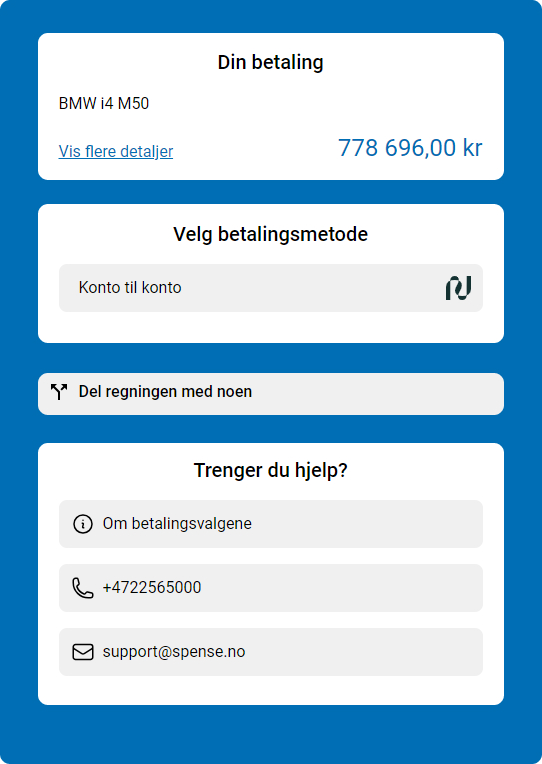 Din betaling

BMW i4 M50

Vis flere detaljer

778 696,00 kr

Velg betalingsmetode

Konto til konto

Del regningen med noen

Trenger du hjelp?

Om betalingsvalgene

+4722565000

support@spense.no